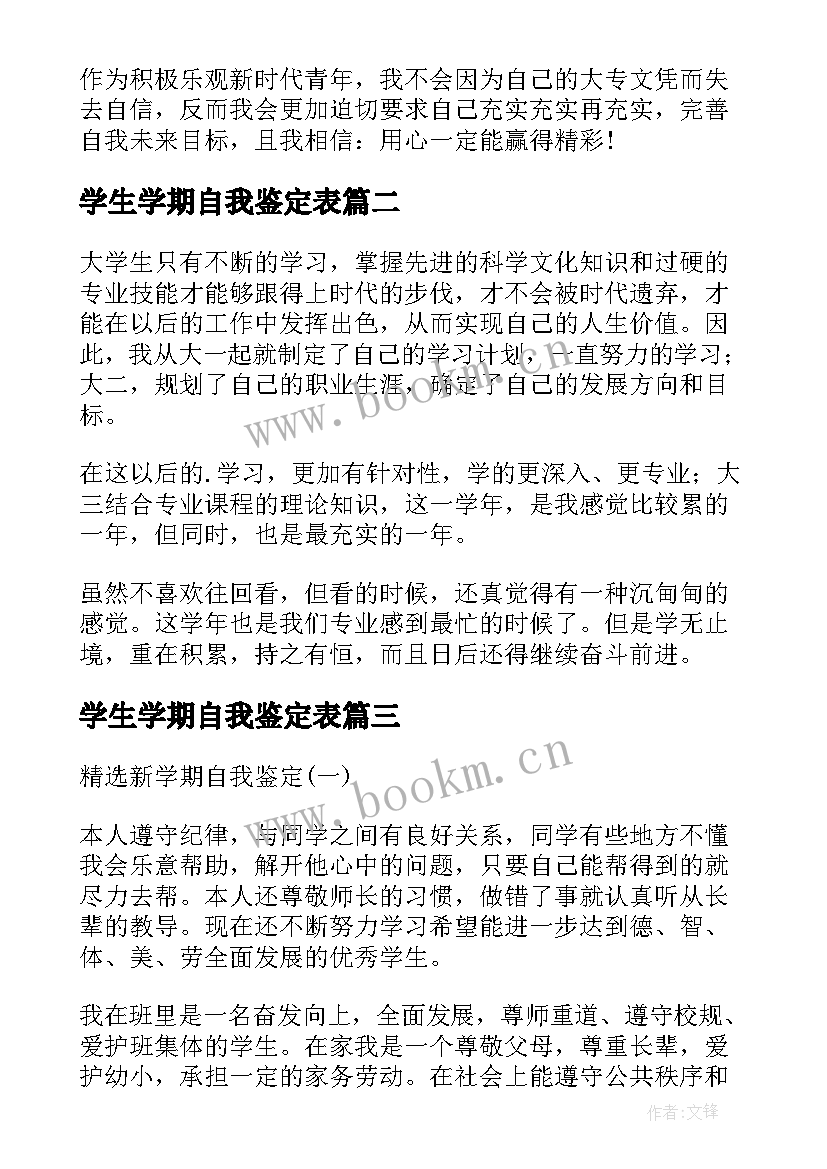 作为积极乐观新时代青年，我不会因为自己的大专文凭而失去自信，反而我会更加迫切要求自己充实充实再充实，完善自我未来目标，且我相信：用心一定能赢得精彩！

学生学期自我鉴定表篇二

大学生只有不断的学习，掌握先进的科学文化知识和过硬的专业技能才能够跟得上时代的步伐，才不会被时代遗弃，才能在以后的工作中发挥出色，从而实现自己的人生价值。因此，我从大一起就制定了自己的学习计划，一直努力的学习；大二，规划了自己的职业生涯，确定了自己的发展方向和目标。

在这以后的.学习，更加有针对性，学的更深入、更专业；大三结合专业课程的理论知识，这一学年，是我感觉比较累的一年，但同时，也是最充实的一年。

虽然不喜欢往回看，但看的时候，还真觉得有一种沉甸甸的感觉。这学年也是我们专业感到最忙的时候了。但是学无止境，重在积累，持之有恒，而且日后还得继续奋斗前进。

学生学期自我鉴定表篇三

精选新学期自我鉴定(一)

本人遵守纪律，与同学之间有良好关系，同学有些地方不懂我会乐意帮助，解开他心中的问题，只要自己能帮得到的就尽力去帮。本人还尊敬师长的习惯，做错了事就认真听从长辈的教导。现在还不断努力学习希望能进一步达到德、智、体、美、劳全面发展的优秀学生。

我在班里是一名奋发向上，全面发展，尊师重道、遵守校规、爱护班集体的学生。在家我是一个尊敬父母，尊重长辈，爱护幼小，承担一定的家务劳动。在社会上能遵守公共秩序和

www.bookm.cn

www.bookm.cn

作者:文锋